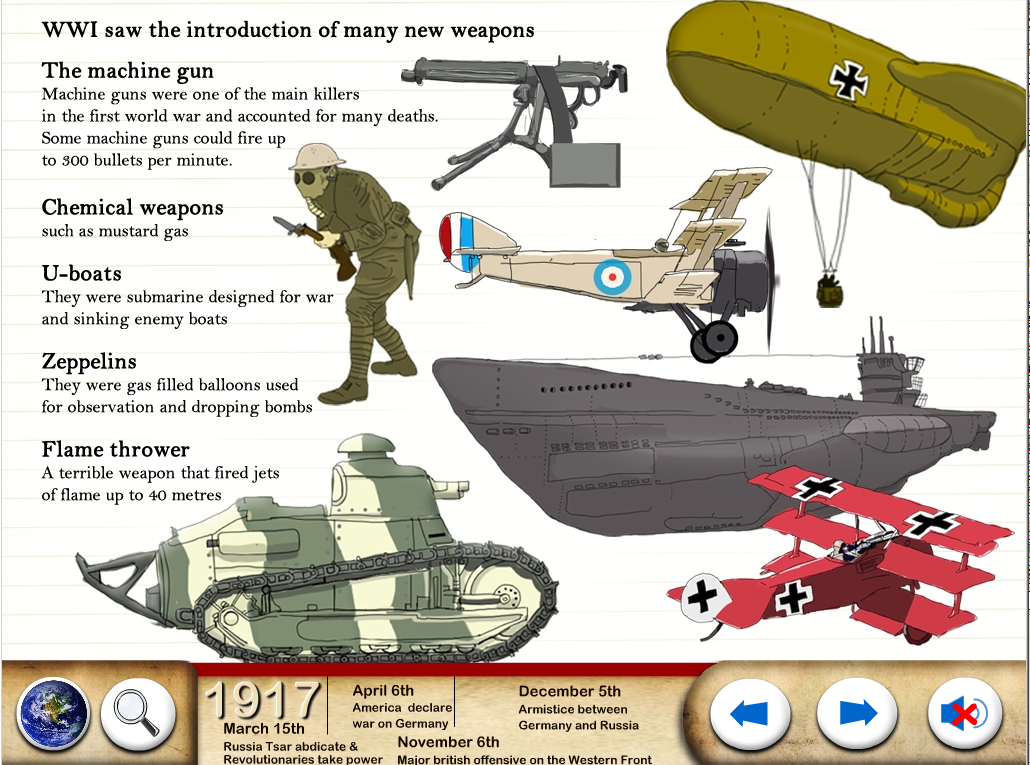 WWI saw the introduction of many new weapons

The machine gun
Machine guns were one of the main killers in the first world war and accounted for many deaths. Some machine guns could fire up to 300 bullets per minute.

Chemical weapons
such as mustard gas

U-boats
They were submarine designed for war and sinking enemy boats

Zeppelins
They were gas filled balloons used for observation and dropping bombs

Flame thrower
A terrible weapon that fired jets of flame up to 40 metres

1917
March 15th
Russia Tsar abdicate & Revolutionaries take power

April 6th
America declare war on Germany

November 6th
Major british offensive on the Western Front

December 5th
Armistice between Germany and Russia